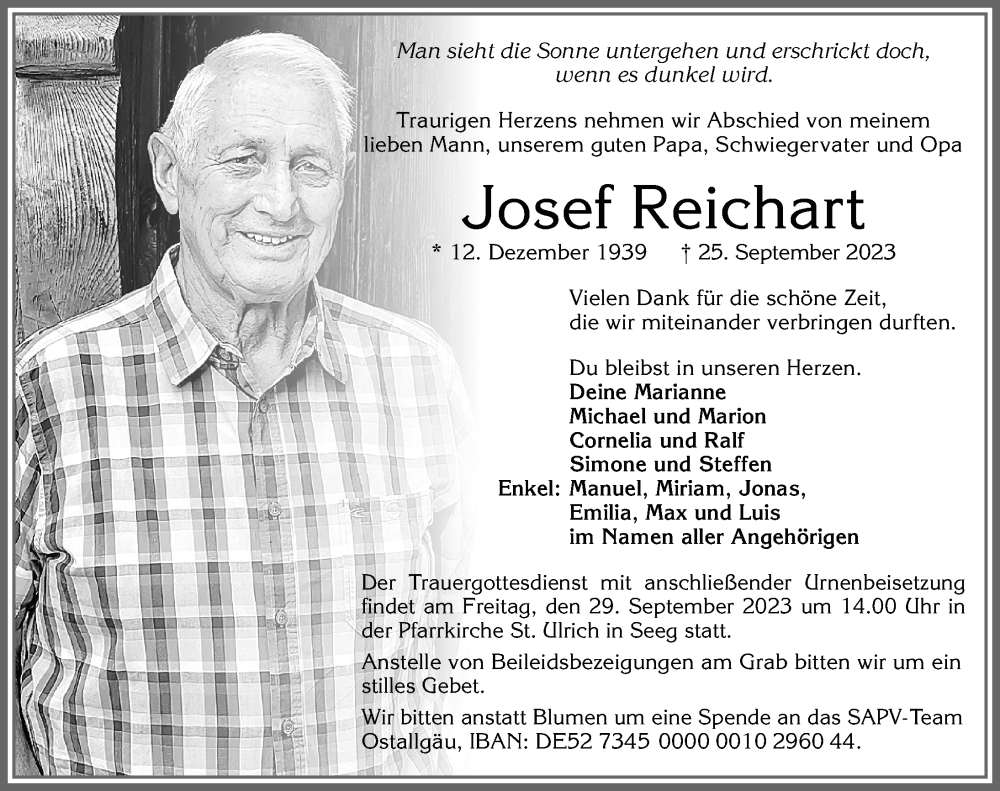 Man sieht die Sonne untergehen und erschrickt doch, wenn es dunkel wird.

Traurigen Herzens nehmen wir Abschied von meinem lieben Mann, unserem guten Papa, Schwiegervater und Opa

Josef Reichart

* 12. Dezember 1939 † 25. September 2023

Vielen Dank für die schöne Zeit, die wir miteinander verbringen durften.

Du bleibst in unseren Herzen.
Deine Marianne
Michael und Marion
Cornelia und Ralf
Simone und Steffen
Enkel: Manuel, Miriam, Jonas, Emilia, Max und Luis
im Namen aller Angehörigen

Der Trauergottesdienst mit anschließender Urnenbeisetzung findet am Freitag, den 29. September 2023 um 14.00 Uhr in der Pfarrkirche St. Ulrich in Seeg statt.

Anstelle von Beileidsbezeigungen am Grab bitten wir um ein stilles Gebet.

Wir bitten anstatt Blumen um eine Spende an das SAPV-Team Ostallgäu, IBAN: DE52 7345 0000 0010 2960 44.